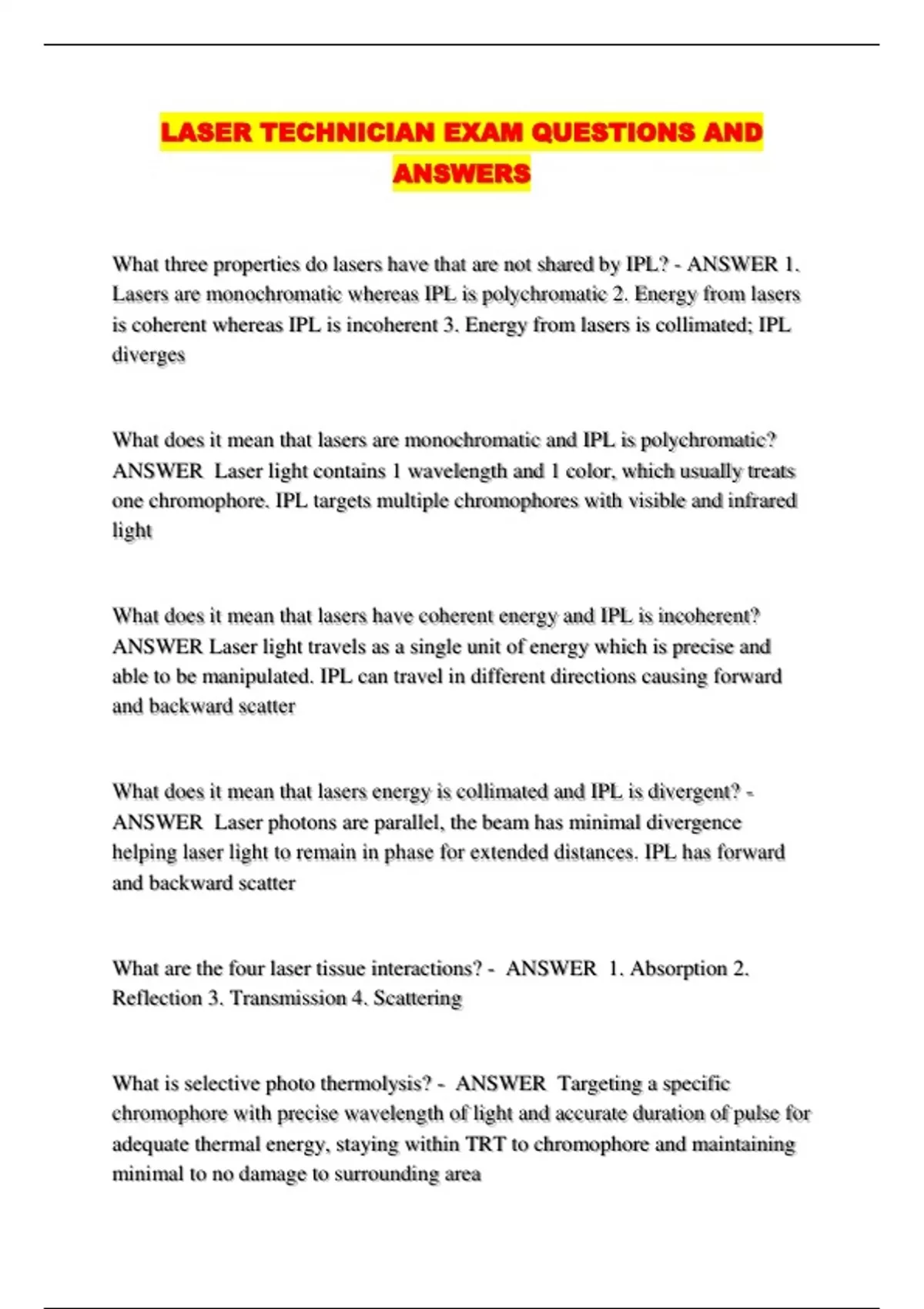 LASER TECHNICIAN EXAM QUESTIONS AND ANSWERS

What three properties do lasers have that are not shared by IPL? - ANSWER 1. Lasers are monochromatic whereas IPL is polychromatic 2. Energy from lasers is coherent whereas IPL is incoherent 3. Energy from lasers is collimated; IPL diverges

What does it mean that lasers are monochromatic and IPL is polychromatic? ANSWER Laser light contains 1 wavelength and 1 color, which usually treats one chromophore. IPL targets multiple chromophores with visible and infrared light

What does it mean that lasers have coherent energy and IPL is incoherent? ANSWER Laser light travels as a single unit of energy which is precise and able to be manipulated. IPL can travel in different directions causing forward and backward scatter

What does it mean that lasers energy is collimated and IPL is divergent? - ANSWER Laser photons are parallel, the beam has minimal divergence helping laser light to remain in phase for extended distances. IPL has forward and backward scatter

What are the four laser tissue interactions? - ANSWER 1. Absorption 2. Reflection 3. Transmission 4. Scattering

What is selective photo thermolysis? - ANSWER Targeting a specific chromophore with precise wavelength of light and accurate duration of pulse for adequate thermal energy, staying within TRT to chromophore and maintaining minimal to no damage to surrounding area